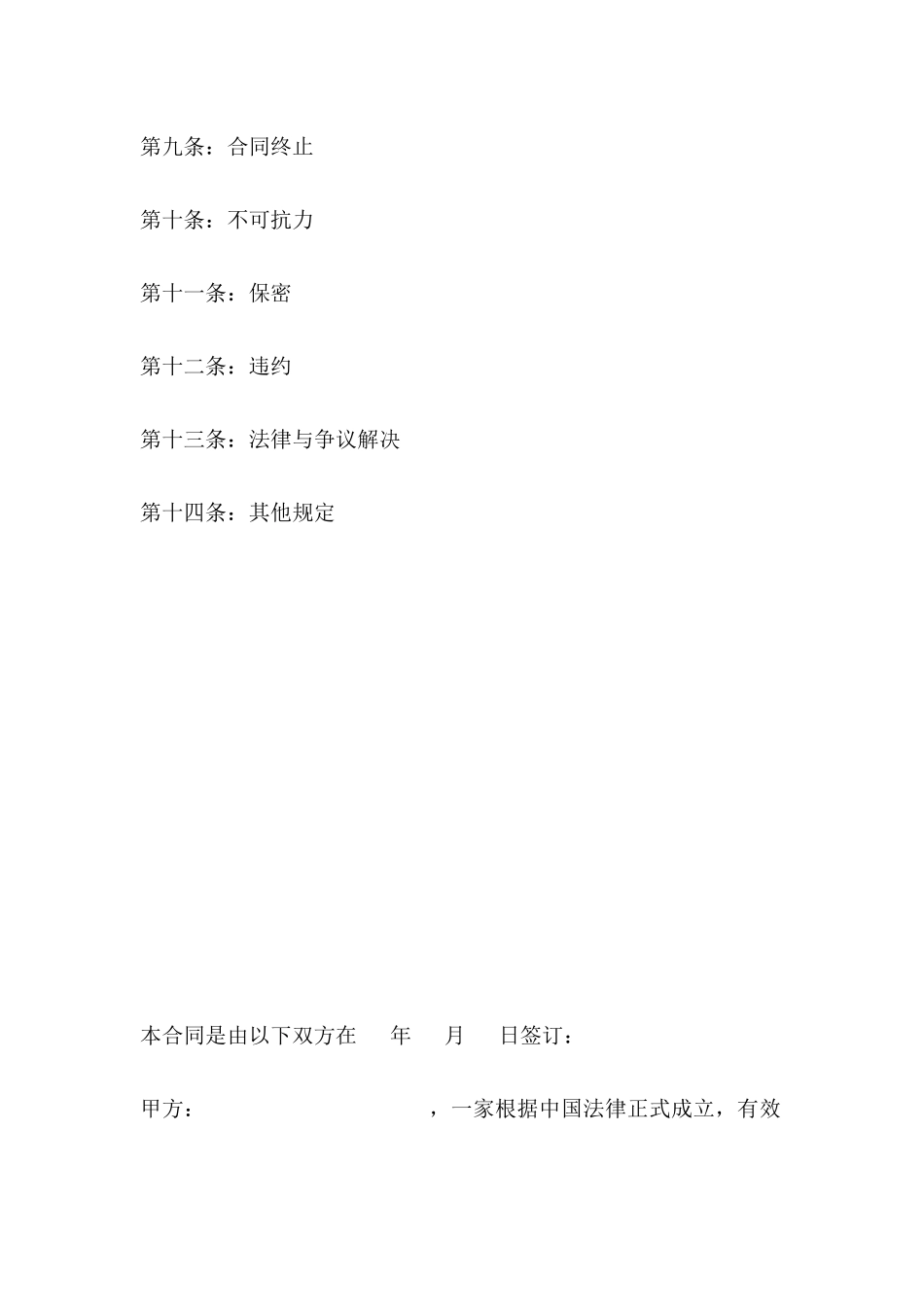 第九条：合同终止

第十条：不可抗力

第十一条：保密

第十二条：违约

第十三条：法律与争议解决

第十四条：其他规定

本合同是由以下双方在　　年　　月　　日签订：

甲方：　　　　　　　　　　，一家根据中国法律正式成立，有效